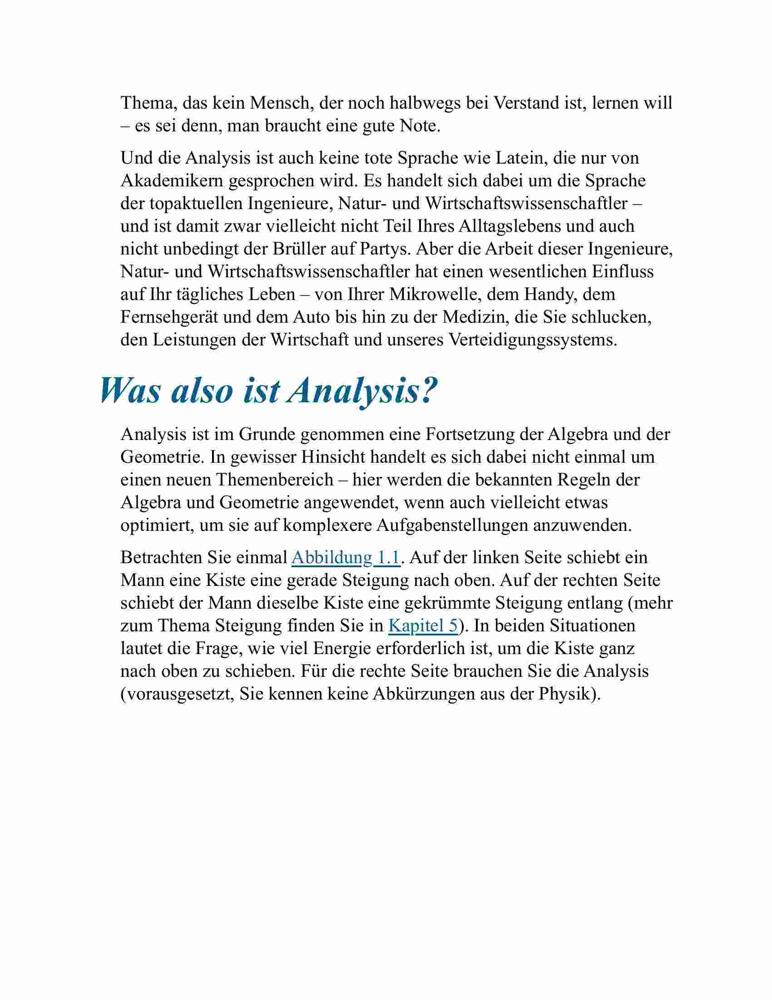 Thema, das kein Mensch, der noch halbwegs bei Verstand ist, lernen will – es sei denn, man braucht eine gute Note.

Und die Analysis ist auch keine tote Sprache wie Latein, die nur von Akademikern gesprochen wird. Es handelt sich dabei um die Sprache der topaktuellen Ingenieure, Natur- und Wirtschaftswissenschaftler – und ist damit zwar vielleicht nicht Teil Ihres Alltagslebens und auch nicht unbedingt der Brüller auf Partys. Aber die Arbeit dieser Ingenieure, Natur- und Wirtschaftswissenschaftler hat einen wesentlichen Einfluss auf Ihr tägliches Leben – von Ihrer Mikrowelle, dem Handy, dem Fernsehgerät und dem Auto bis hin zu der Medizin, die Sie schlucken, den Leistungen der Wirtschaft und unseres Verteidigungssystems.

Was also ist Analysis?

Analysis ist im Grunde genommen eine Fortsetzung der Algebra und der Geometrie. In gewisser Hinsicht handelt es sich dabei nicht einmal um einen neuen Themenbereich – hier werden die bekannten Regeln der Algebra und Geometrie angewendet, wenn auch vielleicht etwas optimiert, um sie auf komplexere Aufgabenstellungen anzuwenden.

Betrachten Sie einmal Abbildung 1.1. Auf der linken Seite schiebt ein Mann eine Kiste eine gerade Steigung nach oben. Auf der rechten Seite schiebt der Mann dieselbe Kiste eine gekrümmte Steigung entlang (mehr zum Thema Steigung finden Sie in Kapitel 5). In beiden Situationen lautet die Frage, wie viel Energie erforderlich ist, um die Kiste ganz nach oben zu schieben. Für die rechte Seite brauchen Sie die Analysis (vorausgesetzt, Sie kennen keine Abkürzungen aus der Physik).